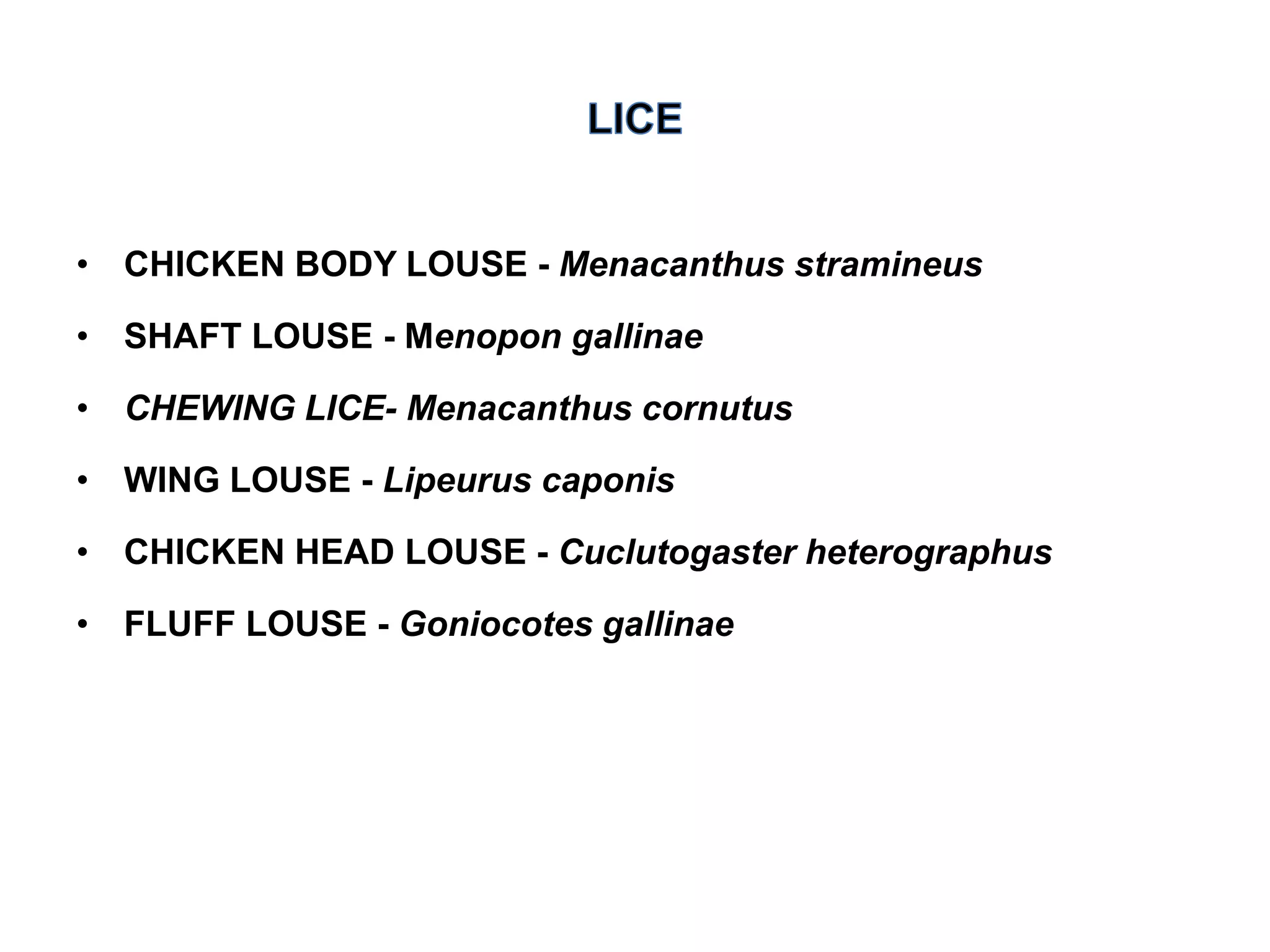 LICE

• CHICKEN BODY LOUSE - Menacanthus stramineus
• SHAFT LOUSE - Menopon gallinae
• CHEWING LICE- Menacanthus cornutus
• WING LOUSE - Lipeurus caponis
• CHICKEN HEAD LOUSE - Cuclutogaster heterographus
• FLUFF LOUSE - Goniocotes gallinae